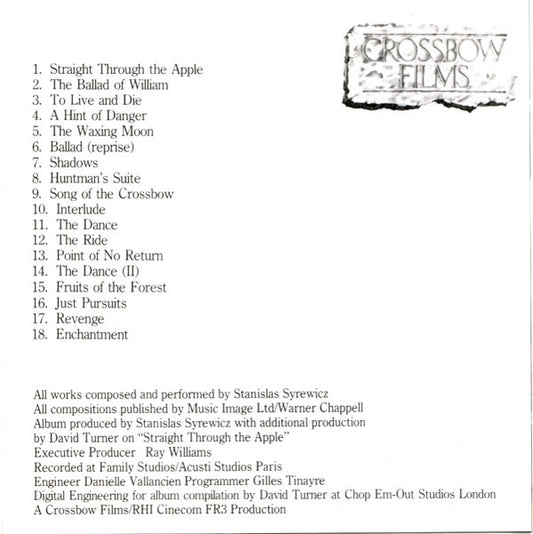 CROSSBOW FILMS

1. Straight Through the Apple
2. The Ballad of William
3. To Live and Die
4. A Hint of Danger
5. The Waxing Moon
6. Ballad (reprise)
7. Shadows
8. Huntman's Suite
9. Song of the Crossbow
10. Interlude
11. The Dance
12. The Ride
13. Point of No Return
14. The Dance (II)
15. Fruits of the Forest
16. Just Pursuits
17. Revenge
18. Enchantment

All works composed and performed by Stanislas Syrewicz
All compositions published by Music Image Ltd/Warner Chappell
Album produced by Stanislas Syrewicz with additional production by David Turner on "Straight Through the Apple"
Executive Producer Ray Williams
Recorded at Family Studios/Acusti Studios Paris
Engineer Danielle Vallancien Programmer Gilles Tinayre
Digital Engineering for album compilation by David Turner at Chop Em-Out Studios London
A Crossbow Films/RHI Cinecom FR3 Production